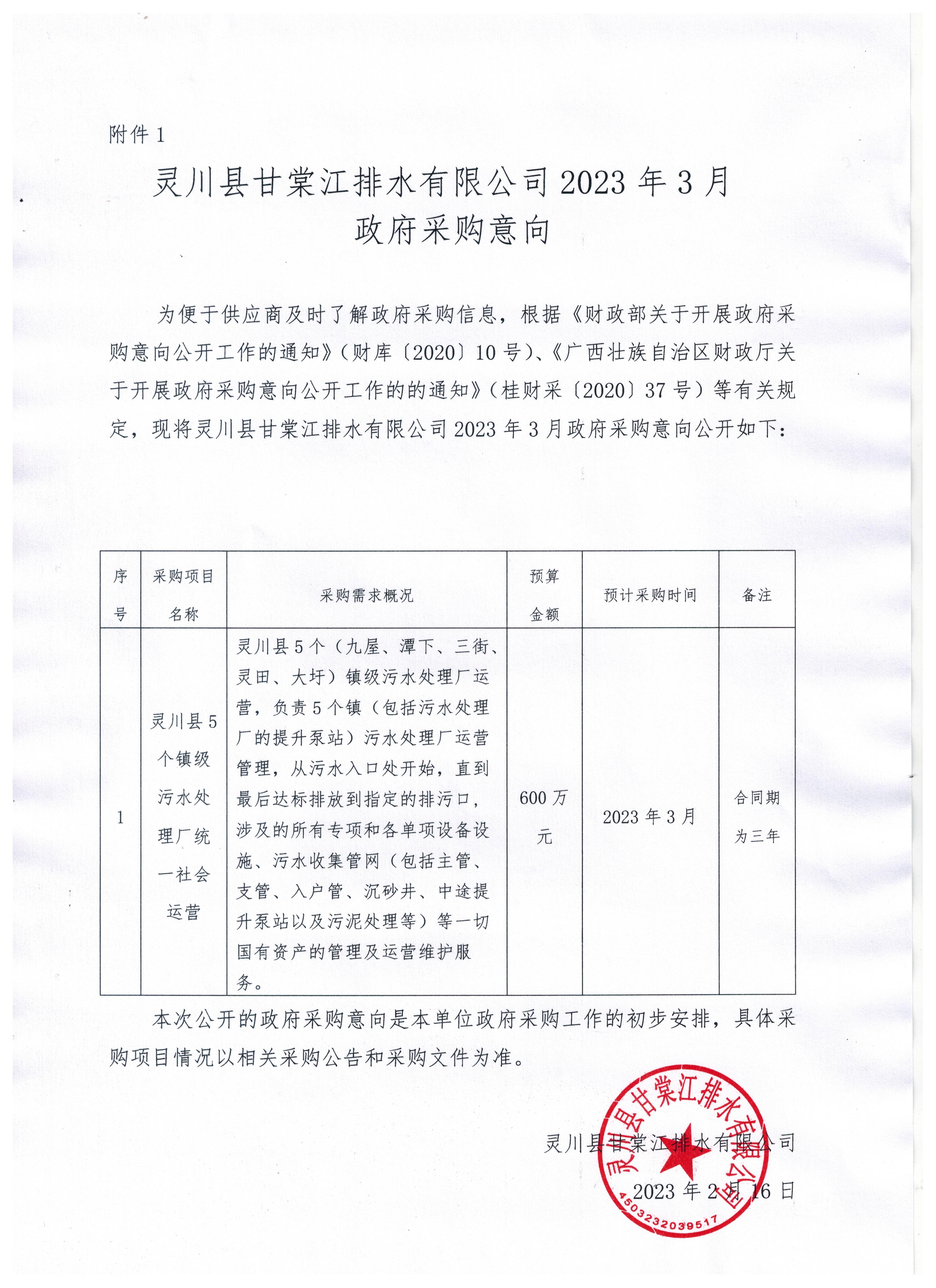 附件 1

灵川县甘棠江排水有限公司 2023 年 3 月
政府采购意向

为便于供应商及时了解政府采购信息，根据《财政部关于开展政府采购意向公开工作的通知》（财库〔2020〕10 号）、《广西壮族自治区财政厅关于开展政府采购意向公开工作的的通知》（桂财采〔2020〕37 号）等有关规定，现将灵川县甘棠江排水有限公司 2023 年 3 月政府采购意向公开如下：

| 序号 | 采购项目名称 | 采购需求概况 | 预算金额 | 预计采购时间 | 备注 |
|---|---|---|---|---|---|
| 1 | 灵川县 5 个镇级污水处理厂统一社会运营 | 灵川县 5 个（九屋、潭下、三街、灵田、大圩）镇级污水处理厂运营，负责 5 个镇（包括污水处理厂的提升泵站）污水处理厂运营管理，从污水入口处开始，直到最后达标排放到指定的排污口，涉及的所有专项和各单项设备设施、污水收集管网（包括主管、支管、入户管、沉砂井、中途提升泵站以及污泥处理等）等一切国有资产的管理及运营维护服务。 | 600 万元 | 2023 年 3 月 | 合同期为三年 |

本次公开的政府采购意向是本单位政府采购工作的初步安排，具体采购项目情况以相关采购公告和采购文件为准。

灵川县甘棠江排水有限公司
2023 年 2 月 16 日

灵川县甘棠江排水有限公司
4503232039517